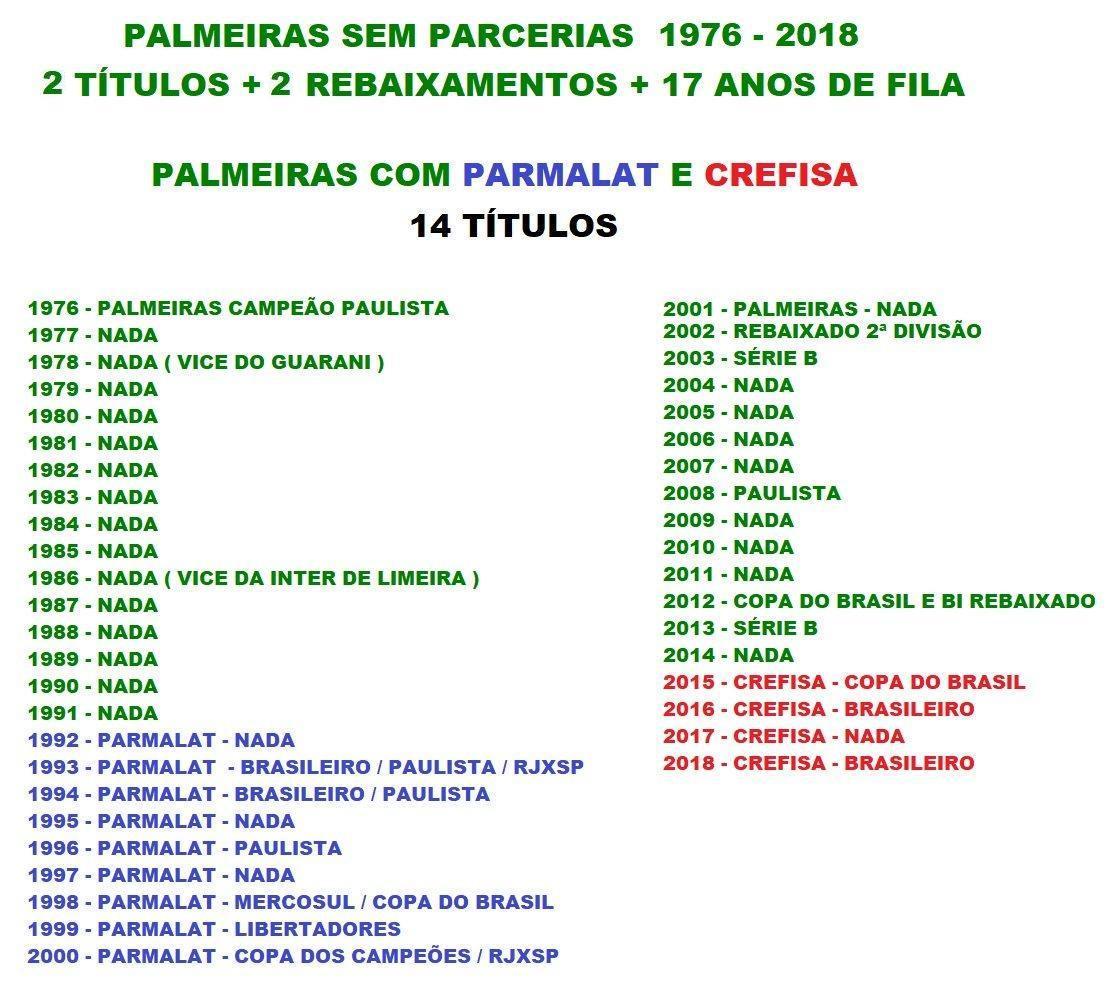 PALMEIRAS SEM PARCERIAS 1976 - 2018
2 TÍTULOS + 2 REBAIXAMENTOS + 17 ANOS DE FILA

PALMEIRAS COM PARMALAT E CREFISA
14 TÍTULOS

1976 - PALMEIRAS CAMPEÃO PAULISTA
1977 - NADA
1978 - NADA ( VICE DO GUARANI )
1979 - NADA
1980 - NADA
1981 - NADA
1982 - NADA
1983 - NADA
1984 - NADA
1985 - NADA
1986 - NADA ( VICE DA INTER DE LIMEIRA )
1987 - NADA
1988 - NADA
1989 - NADA
1990 - NADA
1991 - NADA
1992 - PARMALAT - NADA
1993 - PARMALAT - BRASILEIRO / PAULISTA / RJXSP
1994 - PARMALAT - BRASILEIRO / PAULISTA
1995 - PARMALAT - NADA
1996 - PARMALAT - PAULISTA
1997 - PARMALAT - NADA
1998 - PARMALAT - MERCOSUL / COPA DO BRASIL
1999 - PARMALAT - LIBERTADORES
2000 - PARMALAT - COPA DOS CAMPEÕES / RJXSP

2001 - PALMEIRAS - NADA
2002 - REBAIXADO 2ª DIVISÃO
2003 - SÉRIE B
2004 - NADA
2005 - NADA
2006 - NADA
2007 - NADA
2008 - PAULISTA
2009 - NADA
2010 - NADA
2011 - NADA
2012 - COPA DO BRASIL E BI REBAIXADO
2013 - SÉRIE B
2014 - NADA
2015 - CREFISA - COPA DO BRASIL
2016 - CREFISA - BRASILEIRO
2017 - CREFISA - NADA
2018 - CREFISA - BRASILEIRO